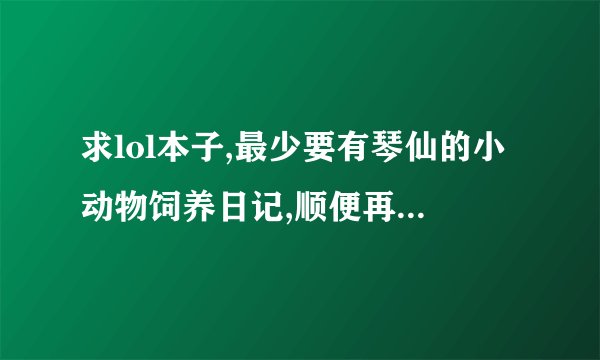 求lol本子,最少要有琴仙的小动物饲养日记,顺便再...